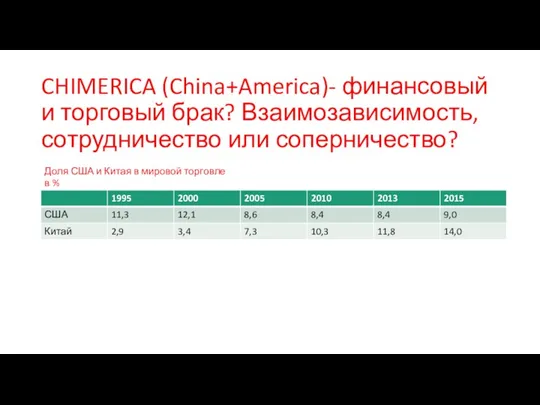 CHIMERICA (China+America)- финансовый и торговый брак? Взаимозависимость, сотрудничество или соперничество?

Доля США и Китая в мировой торговле в %

| | 1995 | 2000 | 2005 | 2010 | 2013 | 2015 |
|---|---|---|---|---|---|---|
| США | 11,3 | 12,1 | 8,6 | 8,4 | 8,4 | 9,0 |
| Китай | 2,9 | 3,4 | 7,3 | 10,3 | 11,8 | 14,0 |